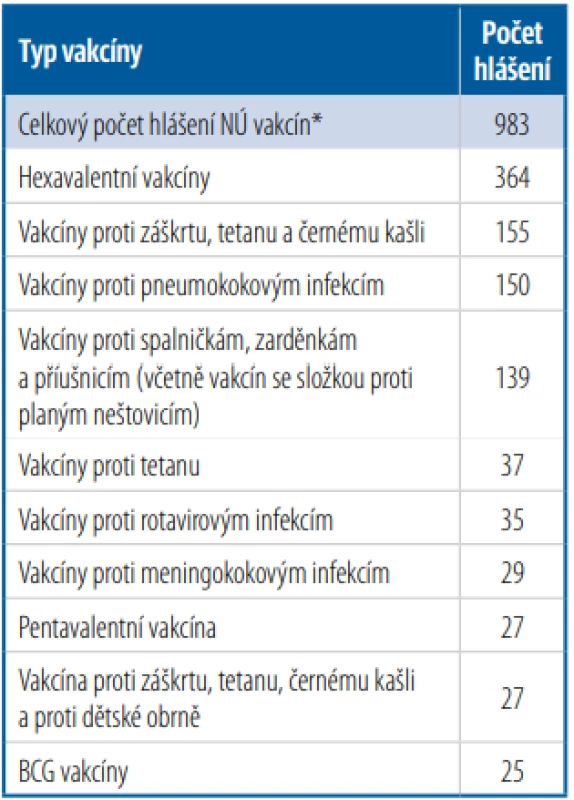 | Typ vakcíny | Počet hlášení |
|---|---|
| Celkový počet hlášení NÚ vakcín* | 983 |
| Hexavalentní vakcíny | 364 |
| Vakcíny proti záškrtu, tetanu a černému kašli | 155 |
| Vakcíny proti pneumokokovým infekcím | 150 |
| Vakcíny proti spalničkám, zarděnkám a příušnicím (včetně vakcín se složkou proti planým neštovicím) | 139 |
| Vakcíny proti tetanu | 37 |
| Vakcíny proti rotavirovým infekcím | 35 |
| Vakcíny proti meningokokovým infekcím | 29 |
| Pentavalentní vakcína | 27 |
| Vakcína proti záškrtu, tetanu, černému kašli a proti dětské obrně | 27 |
| BCG vakcíny | 25 |